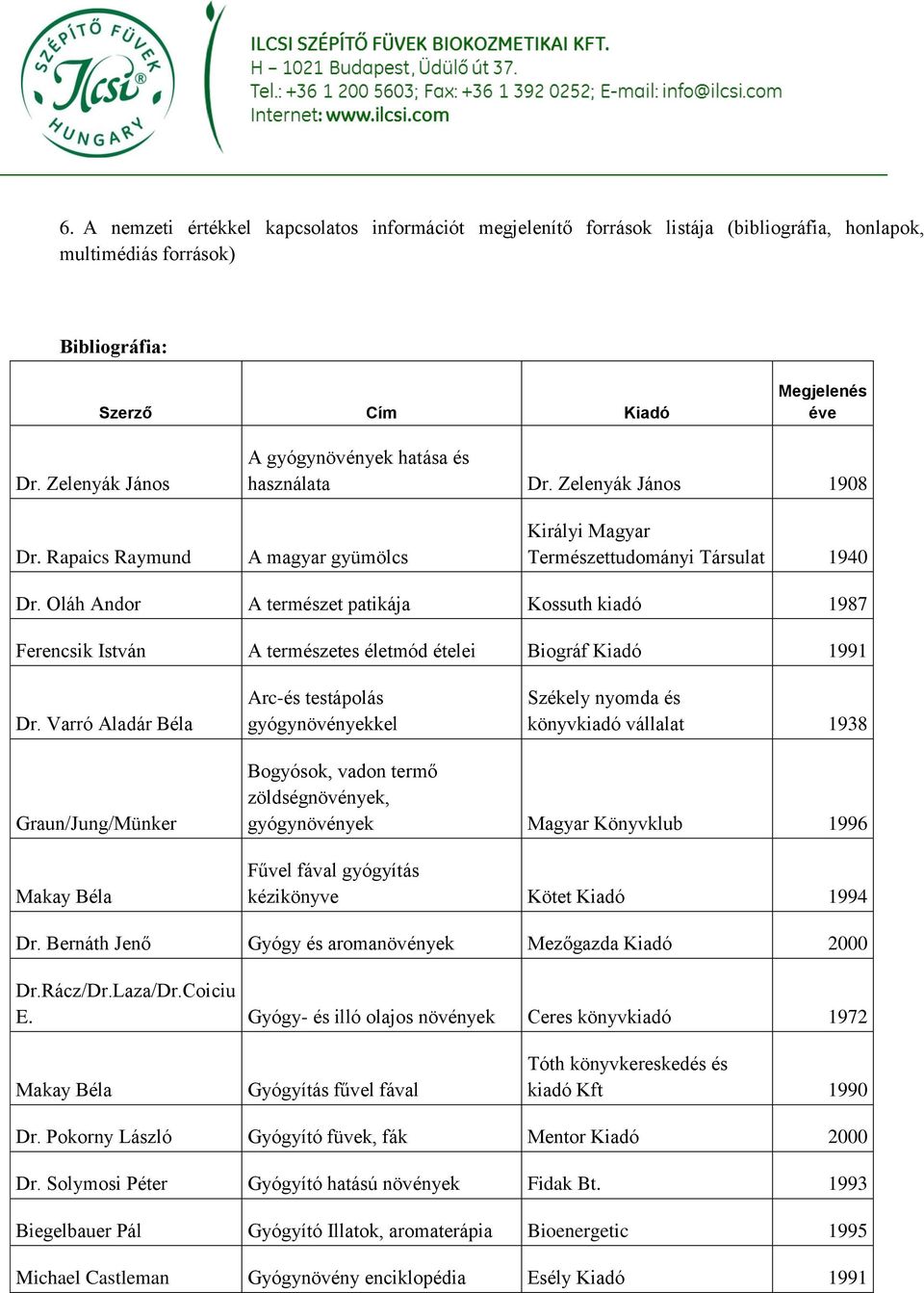 SZÉPÍTŐ FÜVEK Ilcsi® HUNGARY

ILCSI SZÉPÍTŐ FÜVEK BIOKOZMETIKAI KFT.
H – 1021 Budapest, Üdülő út 37.
Tel.: +36 1 200 5603; Fax: +36 1 392 0252; E-mail: info@ilcsi.com
Internet: www.ilcsi.com

6. A nemzeti értékkel kapcsolatos információt megjelenítő források listája (bibliográfia, honlapok, multimédiás források)

Bibliográfia:

| Szerző | Cím | Kiadó | Megjelenés éve |
|---|---|---|---|
| Dr. Zelenyák János | A gyógynövények hatása és használata | Dr. Zelenyák János | 1908 |
| Dr. Rapaics Raymund | A magyar gyümölcs | Királyi Magyar Természettudományi Társulat | 1940 |
| Dr. Oláh Andor | A természet patikája | Kossuth kiadó | 1987 |
| Ferencsik István | A természetes életmód ételei | Biográf Kiadó | 1991 |
| Dr. Varró Aladár Béla | Arc-és testápolás gyógynövényekkel | Székely nyomda és könyvkiadó vállalat | 1938 |
| Graun/Jung/Münker | Bogyósok, vadon termő zöldségnövények, gyógynövények | Magyar Könyvklub | 1996 |
| Makay Béla | Fűvel fával gyógyítás kézikönyve | Kötet Kiadó | 1994 |
| Dr. Bernáth Jenő | Gyógy és aromanövények | Mezőgazda Kiadó | 2000 |
| Dr.Rácz/Dr.Laza/Dr.Coiciu E. | Gyógy- és illó olajos növények | Ceres könyvkiadó | 1972 |
| Makay Béla | Gyógyítás fűvel fával | Tóth könyvkereskedés és kiadó Kft | 1990 |
| Dr. Pokorny László | Gyógyító füvek, fák | Mentor Kiadó | 2000 |
| Dr. Solymosi Péter | Gyógyító hatású növények | Fidak Bt. | 1993 |
| Biegelbauer Pál | Gyógyító Illatok, aromaterápia | Bioenergetic | 1995 |
| Michael Castleman | Gyógynövény enciklopédia | Esély Kiadó | 1991 |